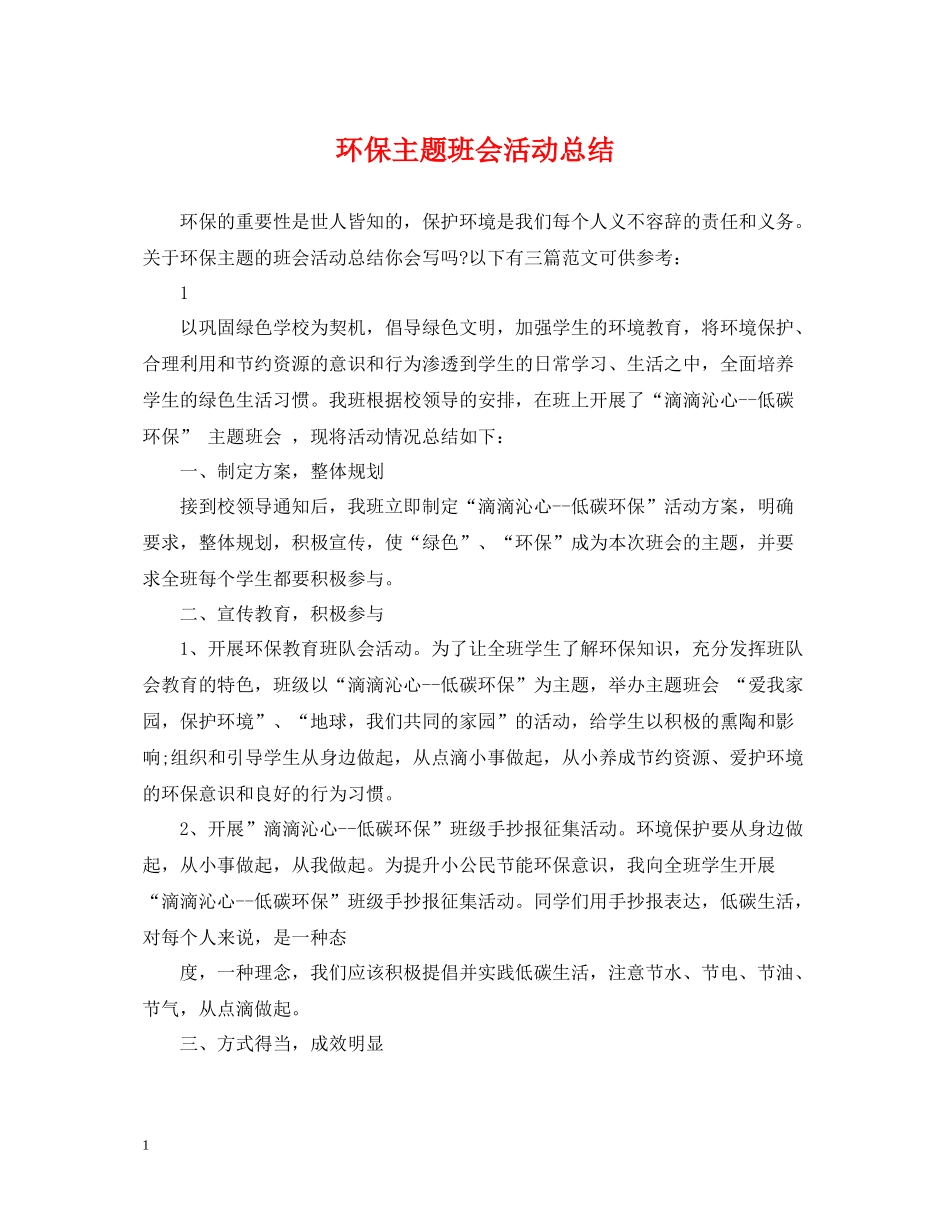 环保主题班会活动总结

环保的重要性是世人皆知的，保护环境是我们每个人义不容辞的责任和义务。关于环保主题的班会活动总结你会写吗?以下有三篇范文可供参考：

1

以巩固绿色学校为契机，倡导绿色文明，加强学生的环境教育，将环境保护、合理利用和节约资源的意识和行为渗透到学生的日常学习、生活之中，全面培养学生的绿色生活习惯。我班根据校领导的安排，在班上开展了“滴滴沁心--低碳环保” 主题班会 ，现将活动情况总结如下：

一、制定方案，整体规划

接到校领导通知后，我班立即制定“滴滴沁心--低碳环保”活动方案，明确要求，整体规划，积极宣传，使“绿色”、“环保”成为本次班会的主题，并要求全班每个学生都要积极参与。

二、宣传教育，积极参与

1、开展环保教育班队会活动。为了让全班学生了解环保知识，充分发挥班队会教育的特色，班级以“滴滴沁心--低碳环保”为主题，举办主题班会 “爱我家园，保护环境”、“地球，我们共同的家园”的活动，给学生以积极的熏陶和影响;组织和引导学生从身边做起，从点滴小事做起，从小养成节约资源、爱护环境的环保意识和良好的行为习惯。

2、开展”滴滴沁心--低碳环保”班级手抄报征集活动。环境保护要从身边做起，从小事做起，从我做起。为提升小公民节能环保意识，我向全班学生开展“滴滴沁心--低碳环保”班级手抄报征集活动。同学们用手抄报表达，低碳生活，对每个人来说，是一种态

度，一种理念，我们应该积极提倡并实践低碳生活，注意节水、节电、节油、节气，从点滴做起。

三、方式得当，成效明显

1